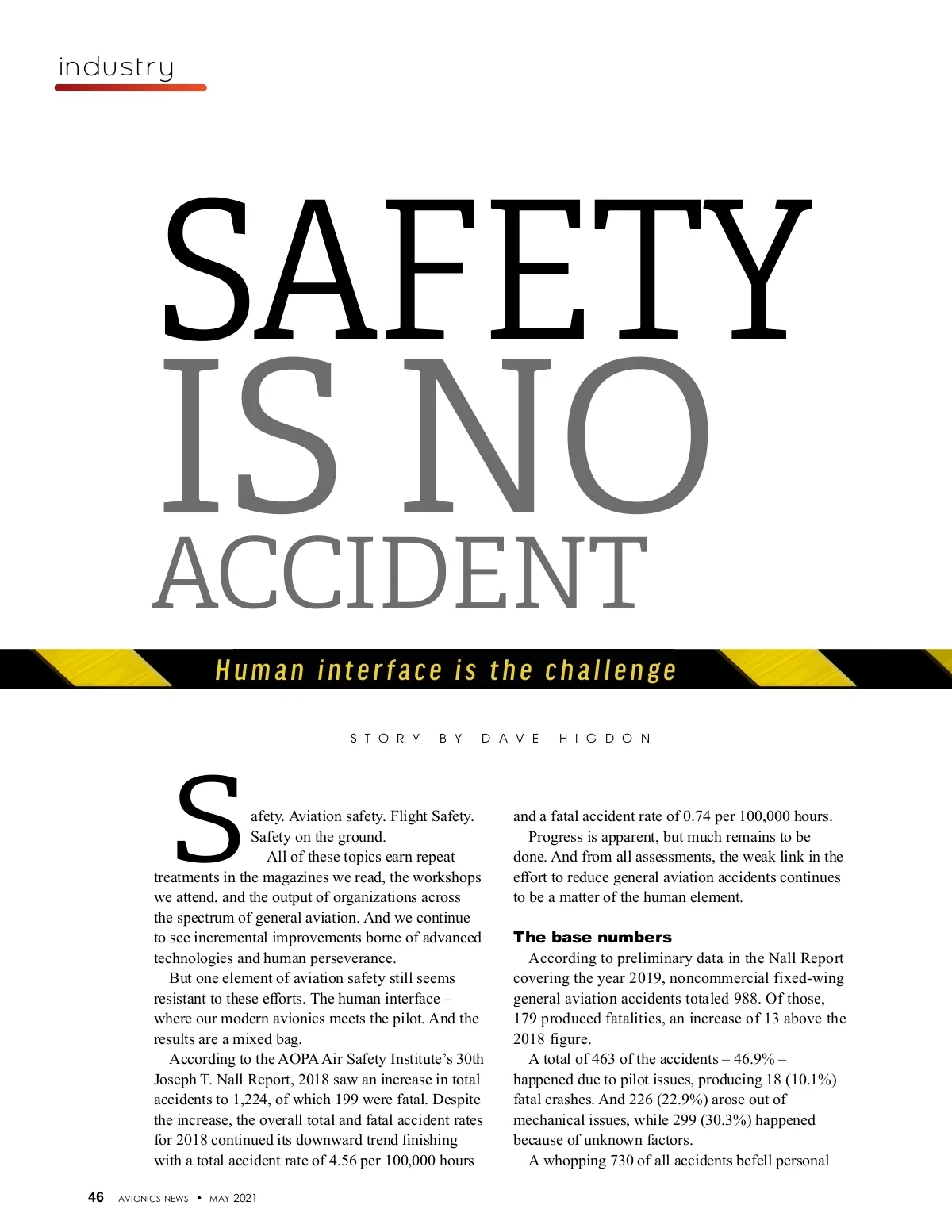 industry

SAFETY IS NO ACCIDENT

Human interface is the challenge

STORY BY DAVE HIGDON

Safety. Aviation safety. Flight Safety. Safety on the ground.

All of these topics earn repeat treatments in the magazines we read, the workshops we attend, and the output of organizations across the spectrum of general aviation. And we continue to see incremental improvements borne of advanced technologies and human perseverance.

But one element of aviation safety still seems resistant to these efforts. The human interface – where our modern avionics meets the pilot. And the results are a mixed bag.

According to the AOPA Air Safety Institute's 30th Joseph T. Nall Report, 2018 saw an increase in total accidents to 1,224, of which 199 were fatal. Despite the increase, the overall total and fatal accident rates for 2018 continued its downward trend finishing with a total accident rate of 4.56 per 100,000 hours and a fatal accident rate of 0.74 per 100,000 hours.

Progress is apparent, but much remains to be done. And from all assessments, the weak link in the effort to reduce general aviation accidents continues to be a matter of the human element.

The base numbers

According to preliminary data in the Nall Report covering the year 2019, noncommercial fixed-wing general aviation accidents totaled 988. Of those, 179 produced fatalities, an increase of 13 above the 2018 figure.

A total of 463 of the accidents – 46.9% – happened due to pilot issues, producing 18 (10.1%) fatal crashes. And 226 (22.9%) arose out of mechanical issues, while 299 (30.3%) happened because of unknown factors.

A whopping 730 of all accidents befell personal

46 AVIONICS NEWS • MAY 2021